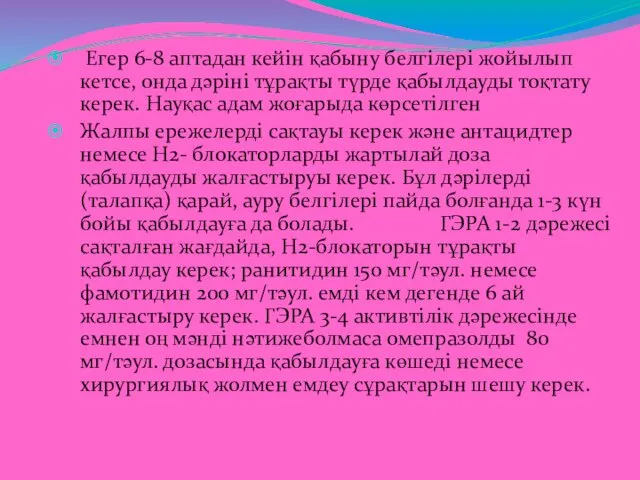 Егер 6-8 аптадан кейін қабыну белгілері жойылып кетсе, онда дәріні тұрақты түрде қабылдауды тоқтату керек. Науқас адам жоғарыда көрсетілген

Жалпы ережелерді сақтауы керек және антацидтер немесе Н2- блокаторларды жартылай доза қабылдауды жалғастыруы керек. Бұл дәрілерді (талапқа) қарай, ауру белгілері пайда болғанда 1-3 күн бойы қабылдауға да болады. ГЭРА 1-2 дәрежесі сақталған жағдайда, Н2-блокаторын тұрақты қабылдау керек; ранитидин 150 мг/тәул. немесе фамотидин 200 мг/тәул. емді кем дегенде 6 ай жалғастыру керек. ГЭРА 3-4 активтілік дәрежесінде емнен оң мәнді нәтижеболмаса омепразолды 80 мг/тәул. дозасында қабылдауға көшеді немесе хирургиялық жолмен емдеу сұрақтарын шешу керек.